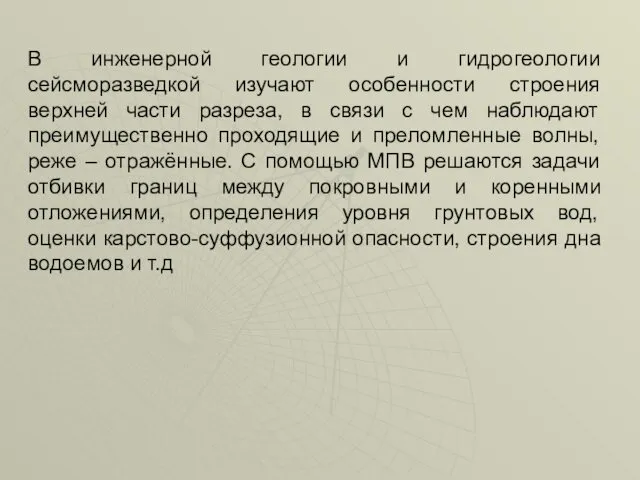 В инженерной геологии и гидрогеологии сейсморазведкой изучают особенности строения верхней части разреза, в связи с чем наблюдают преимущественно проходящие и преломленные волны, реже – отражённые. С помощью МПВ решаются задачи отбивки границ между покровными и коренными отложениями, определения уровня грунтовых вод, оценки карстово-суффузионной опасности, строения дна водоемов и т.д